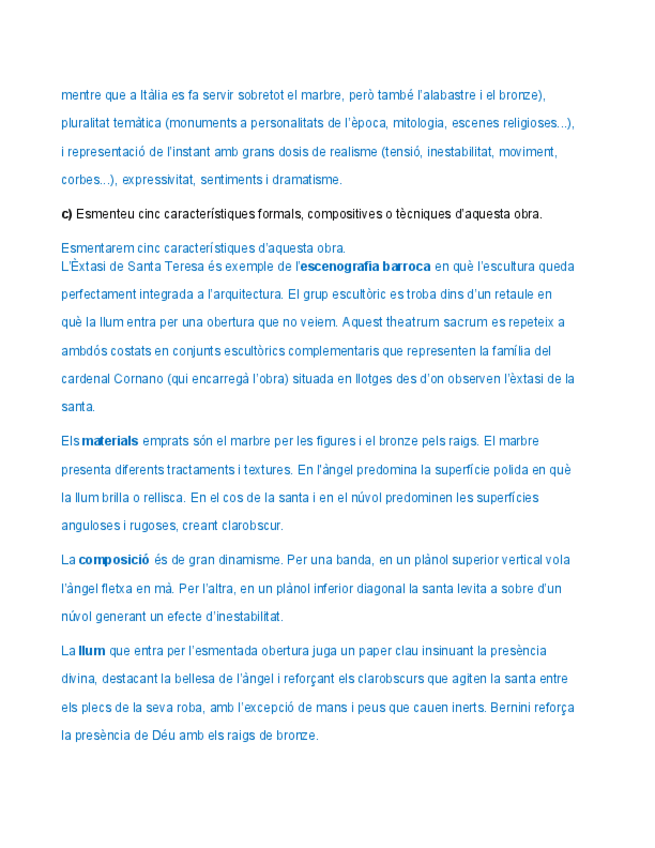 mentre que a Itàlia es fa servir sobretot el marbre, però també l'alabastre i el bronze), pluralitat temàtica (monuments a personalitats de l'època, mitologia, escenes religioses...), i representació de l'instant amb grans dosis de realisme (tensió, inestabilitat, moviment, corbes...), expressivitat, sentiments i dramatisme.

c) Esmenteu cinc característiques formals, compositives o tècniques d'aquesta obra.

Esmentarem cinc característiques d'aquesta obra.
L'Èxtasi de Santa Teresa és exemple de l'escenografia barroca en què l'escultura queda perfectament integrada a l'arquitectura. El grup escultòric es troba dins d'un retaule en què la llum entra per una obertura que no veiem. Aquest theatrum sacrum es repeteix a ambdós costats en conjunts escultòrics complementaris que representen la família del cardenal Cornano (qui encarregà l'obra) situada en llotges des d'on observen l'èxtasi de la santa.

Els materials emprats són el marbre per les figures i el bronze pels raigs. El marbre presenta diferents tractaments i textures. En l'àngel predomina la superfície polida en què la llum brilla o rellisca. En el cos de la santa i en el núvol predominen les superfícies anguloses i rugoses, creant clarobscur.

La composició és de gran dinamisme. Per una banda, en un plànol superior vertical vola l'àngel fletxa en mà. Per l'altra, en un plànol inferior diagonal la santa levita a sobre d'un núvol generant un efecte d'inestabilitat.

La llum que entra per l'esmentada obertura juga un paper clau insinuant la presència divina, destacant la bellesa de l'àngel i reforçant els clarobscurs que agiten la santa entre els plecs de la seva roba, amb l'excepció de mans i peus que cauen inerts. Bernini reforça la presència de Déu amb els raigs de bronze.